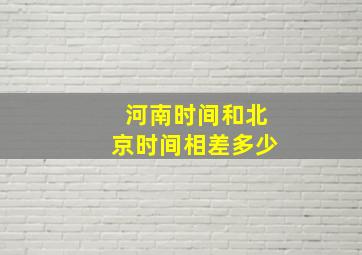 河南时间和北京时间相差多少